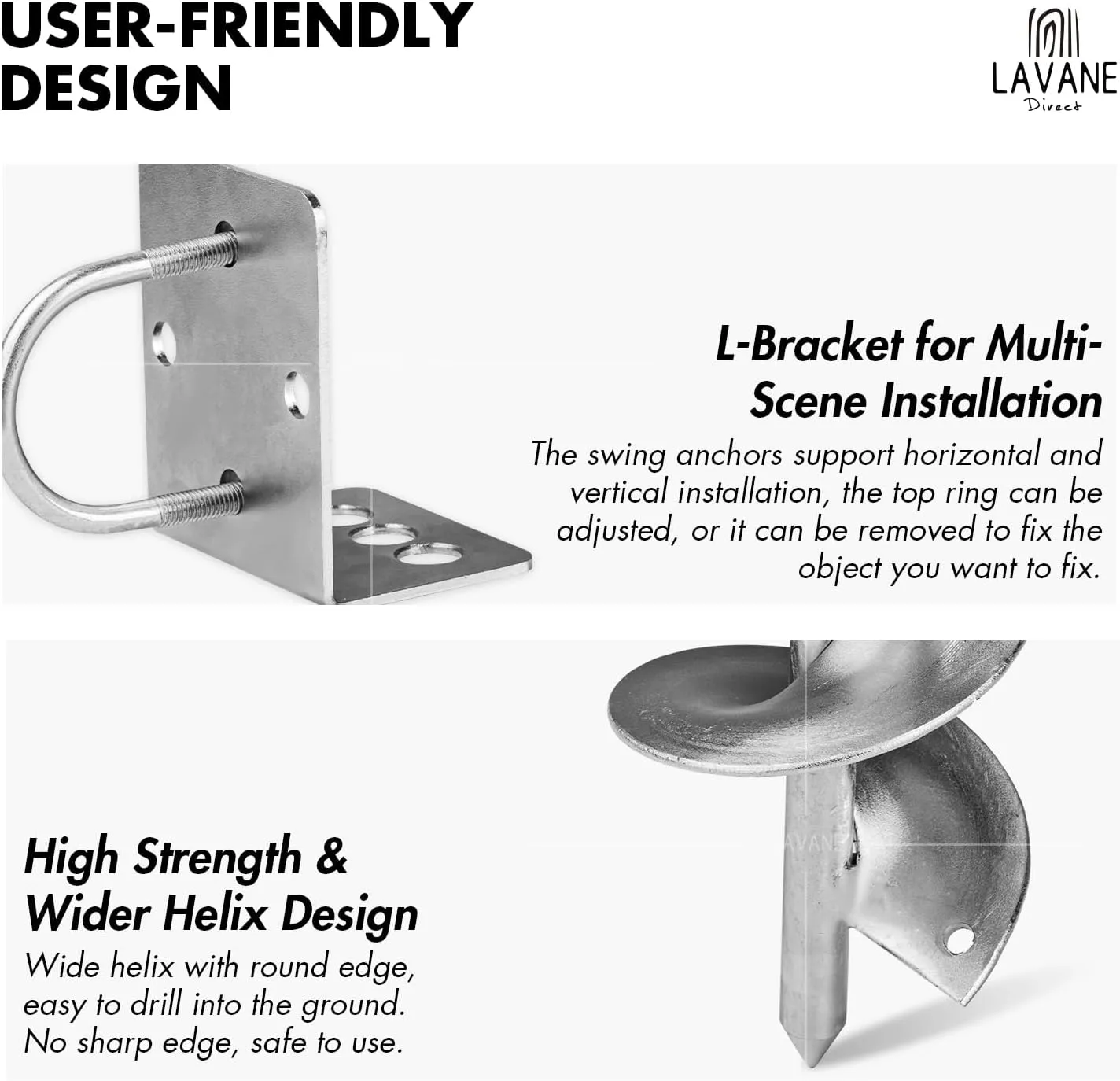 USER-FRIENDLY DESIGN

LAVANE
Direct

L-Bracket for Multi-Scene Installation

The swing anchors support horizontal and vertical installation, the top ring can be adjusted, or it can be removed to fix the object you want to fix.

High Strength & Wider Helix Design

Wide helix with round edge, easy to drill into the ground. No sharp edge, safe to use.